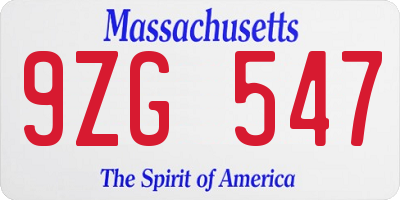 Massachusetts
9ZG 547
The Spirit of America